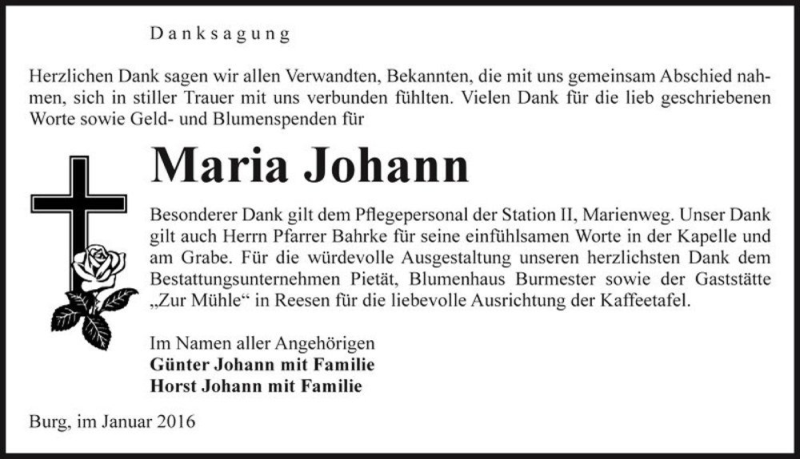 Danksagung

Herzlichen Dank sagen wir allen Verwandten, Bekannten, die mit uns gemeinsam Abschied nahmen, sich in stiller Trauer mit uns verbunden fühlten. Vielen Dank für die lieb geschriebenen Worte sowie Geld- und Blumenspenden für

Maria Johann

Besonderer Dank gilt dem Pflegepersonal der Station II, Marienweg. Unser Dank gilt auch Herrn Pfarrer Bahrke für seine einfühlsamen Worte in der Kapelle und am Grabe. Für die würdevolle Ausgestaltung unseren herzlichsten Dank dem Bestattungsunternehmen Pietät, Blumenhaus Burmester sowie der Gaststätte „Zur Mühle“ in Reesen für die liebevolle Ausrichtung der Kaffeetafel.

Im Namen aller Angehörigen
Günter Johann mit Familie
Horst Johann mit Familie

Burg, im Januar 2016